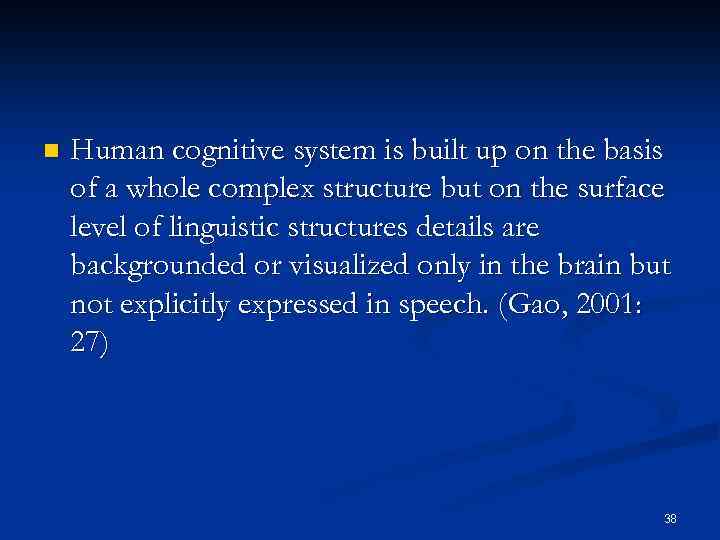 Human cognitive system is built up on the basis of a whole complex structure but on the surface level of linguistic structures details are backgrounded or visualized only in the brain but not explicitly expressed in speech. (Gao, 2001: 27)

38